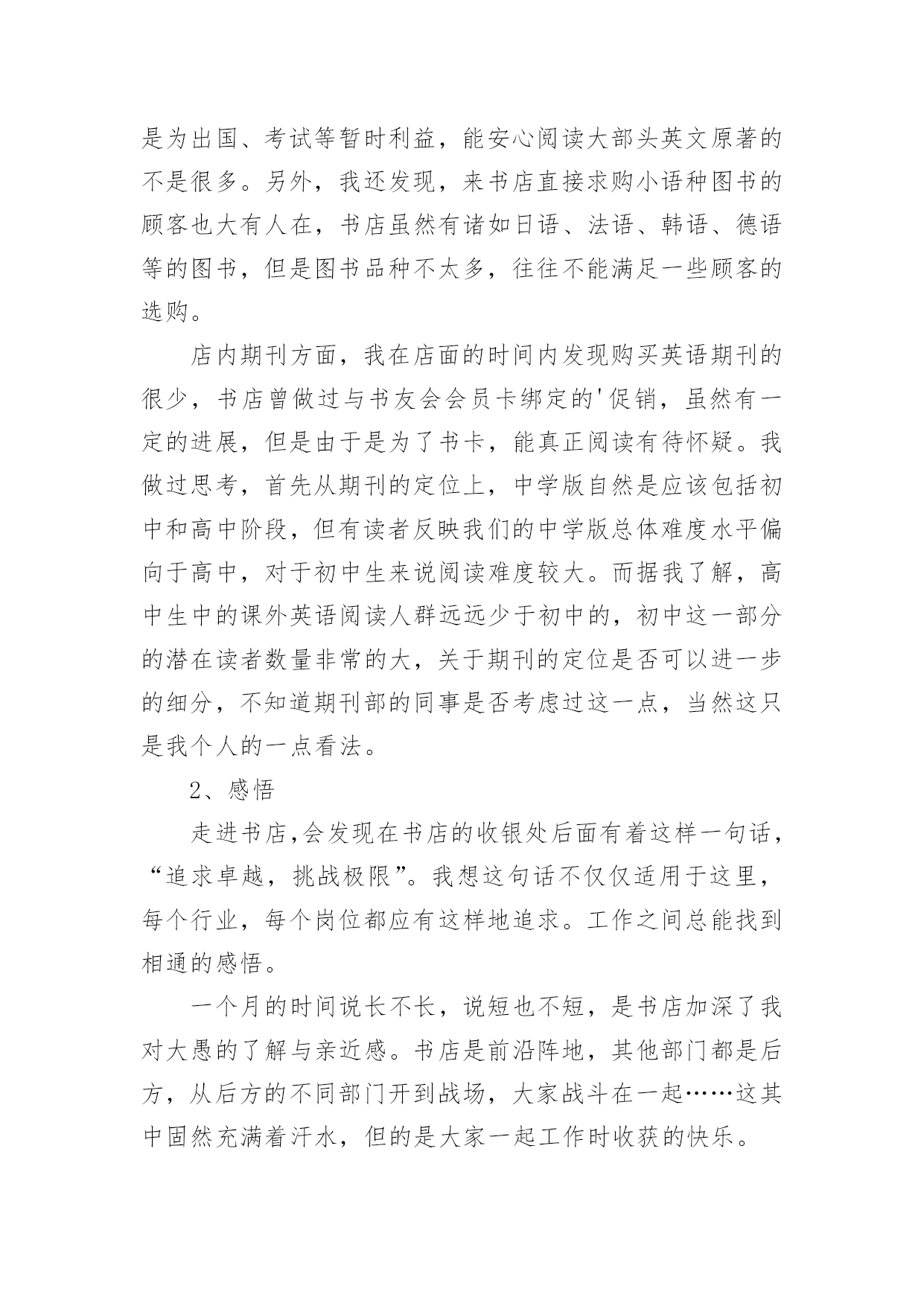 是为出国、考试等暂时利益，能安心阅读大部头英文原著的不是很多。另外，我还发现，来书店直接求购小语种图书的顾客也大有人在，书店虽然有诸如日语、法语、韩语、德语等的图书，但是图书品种不太多，往往不能满足一些顾客的选购。

店内期刊方面，我在店面的时间内发现购买英语期刊的很少，书店曾做过与书友会会员卡绑定的'促销，虽然有一定的进展，但是由于是为了书卡，能真正阅读有待怀疑。我做过思考，首先从期刊的定位上，中学版自然是应该包括初中和高中阶段，但有读者反映我们的中学版总体难度水平偏向于高中，对于初中生来说阅读难度较大。而据我了解，高中生中的课外英语阅读人群远远少于初中的，初中这一部分的潜在读者数量非常的大，关于期刊的定位是否可以进一步的细分，不知道期刊部的同事是否考虑过这一点，当然这只是我个人的一点看法。

2、感悟

走进书店,会发现在书店的收银处后面有着这样一句话，“追求卓越，挑战极限”。我想这句话不仅仅适用于这里，每个行业，每个岗位都应有这样地追求。工作之间总能找到相通的感悟。

一个月的时间说长不长，说短也不短，是书店加深了我对大愚的了解与亲近感。书店是前沿阵地，其他部门都是后方，从后方的不同部门开到战场，大家战斗在一起……这其中固然充满着汗水，但的是大家一起工作时收获的快乐。